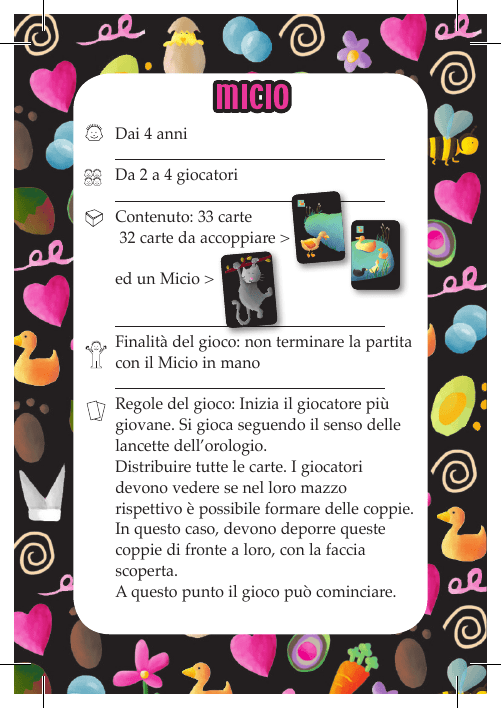 MICIO

Dai 4 anni

Da 2 a 4 giocatori

Contenuto: 33 carte
32 carte da accoppiare >

ed un Micio >

Finalità del gioco: non terminare la partita con il Micio in mano

Regole del gioco: Inizia il giocatore più giovane. Si gioca seguendo il senso delle lancette dell'orologio.
Distribuire tutte le carte. I giocatori devono vedere se nel loro mazzo rispettivo è possibile formare delle coppie. In questo caso, devono deporre queste coppie di fronte a loro, con la faccia scoperta.
A questo punto il gioco può cominciare.